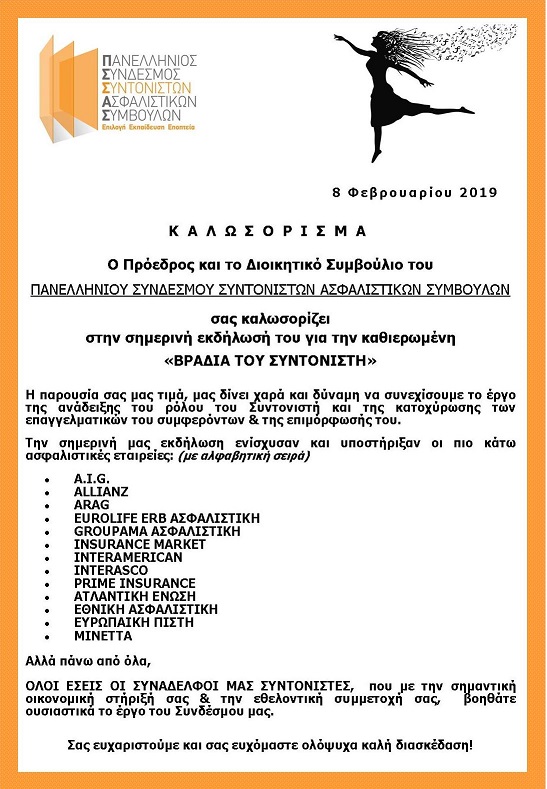 ΠΑΝΕΛΛΗΝΙΟΣ ΣΥΝΔΕΣΜΟΣ ΣΥΝΤΟΝΙΣΤΩΝ ΑΣΦΑΛΙΣΤΙΚΩΝ ΣΥΜΒΟΥΛΩΝ
Επιλογή Εκπαίδευση Εποπτεία

8 Φεβρουαρίου 2019

Κ Α Λ Ω Σ Ο Ρ Ι Σ Μ Α

Ο Πρόεδρος και το Διοικητικό Συμβούλιο του

ΠΑΝΕΛΛΗΝΙΟΥ ΣΥΝΔΕΣΜΟΥ ΣΥΝΤΟΝΙΣΤΩΝ ΑΣΦΑΛΙΣΤΙΚΩΝ ΣΥΜΒΟΥΛΩΝ

σας καλωσορίζει
στην σημερινή εκδήλωσή του για την καθιερωμένη
«ΒΡΑΔΙΑ ΤΟΥ ΣΥΝΤΟΝΙΣΤΗ»

Η παρουσία σας μας τιμά, μας δίνει χαρά και δύναμη να συνεχίσουμε το έργο της ανάδειξης του ρόλου του Συντονιστή και της κατοχύρωσης των επαγγελματικών του συμφερόντων & της επιμόρφωσής του.

Την σημερινή μας εκδήλωση ενίσχυσαν και υποστήριξαν οι πιο κάτω ασφαλιστικές εταιρείες: (με αλφαβητική σειρά)

• A.I.G.
• ALLIANZ
• ARAG
• EUROLIFE ERB ΑΣΦΑΛΙΣΤΙΚΗ
• GROUPAMA ΑΣΦΑΛΙΣΤΙΚΗ
• INSURANCE MARKET
• INTERAMERICAN
• INTERASCO
• PRIME INSURANCE
• ΑΤΛΑΝΤΙΚΗ ΕΝΩΣΗ
• ΕΘΝΙΚΗ ΑΣΦΑΛΙΣΤΙΚΗ
• ΕΥΡΩΠΑΙΚΗ ΠΙΣΤΗ
• ΜΙΝΕΤΤΑ

Αλλά πάνω από όλα,

ΟΛΟΙ ΕΣΕΙΣ ΟΙ ΣΥΝΑΔΕΛΦΟΙ ΜΑΣ ΣΥΝΤΟΝΙΣΤΕΣ, που με την σημαντική οικονομική στήριξή σας & την εθελοντική συμμετοχή σας, βοηθάτε ουσιαστικά το έργο του Συνδέσμου μας.

Σας ευχαριστούμε και σας ευχόμαστε ολόψυχα καλή διασκέδαση!